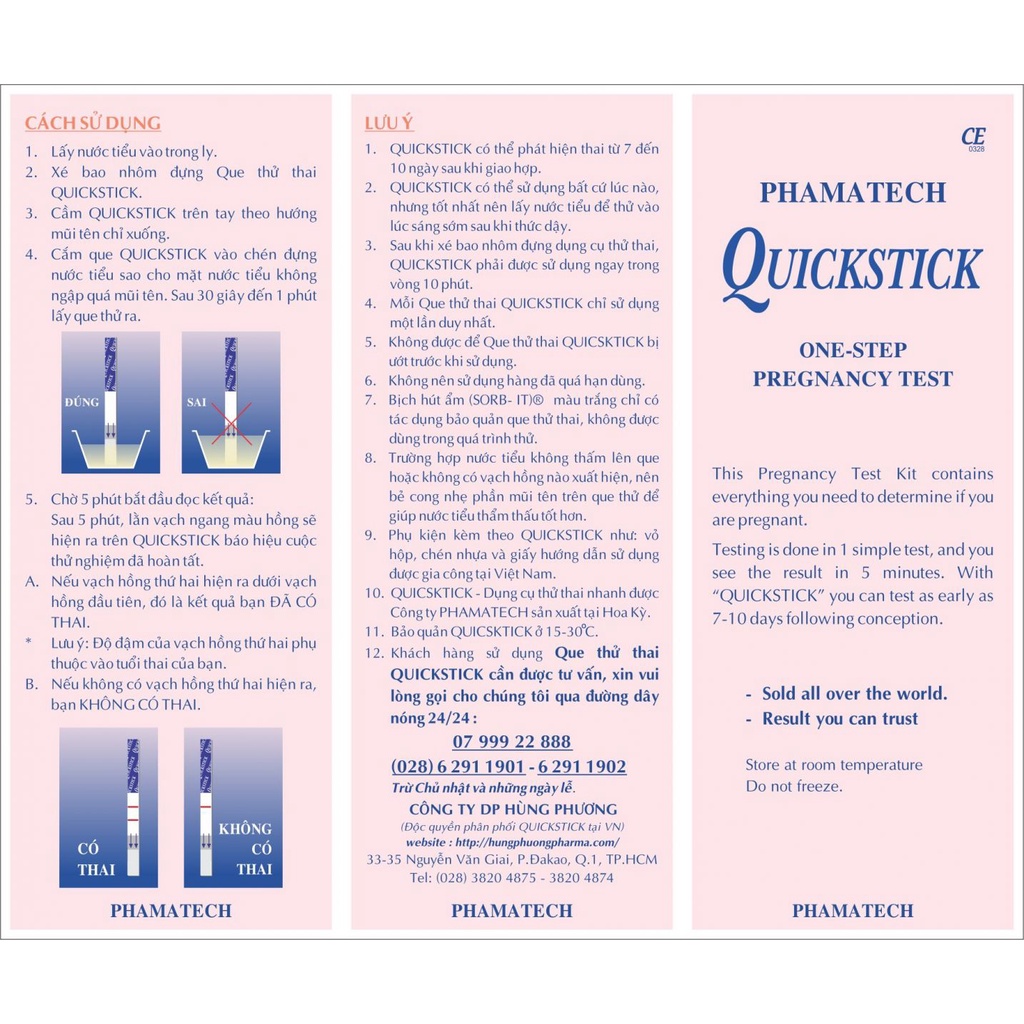 CÁCH SỬ DỤNG
1. Lấy nước tiểu vào trong ly.
2. Xé bao nhôm đựng Que thử thai QUICKSTICK.
3. Cầm QUICKSTICK trên tay theo hướng mũi tên chỉ xuống.
4. Cắm que QUICKSTICK vào chén đựng nước tiểu sao cho mặt nước tiểu không ngập quá mũi tên. Sau 30 giây đến 1 phút lấy que thử ra.

ĐÚNG
SAI

5. Chờ 5 phút bắt đầu đọc kết quả: Sau 5 phút, lằn vạch ngang màu hồng sẽ hiện ra trên QUICKSTICK báo hiệu cuộc thử nghiệm đã hoàn tất.
A. Nếu vạch hồng thứ hai hiện ra dưới vạch hồng đầu tiên, đó là kết quả bạn ĐÃ CÓ THAI.
* Lưu ý: Độ đậm của vạch hồng thứ hai phụ thuộc vào tuổi thai của bạn.
B. Nếu không có vạch hồng thứ hai hiện ra, bạn KHÔNG CÓ THAI.

CÓ THAI
KHÔNG CÓ THAI

PHAMATECH

LƯU Ý
1. QUICKSTICK có thể phát hiện thai từ 7 đến 10 ngày sau khi giao hợp.
2. QUICKSTICK có thể sử dụng bất cứ lúc nào, nhưng tốt nhất nên lấy nước tiểu để thử vào lúc sáng sớm sau khi thức dậy.
3. Sau khi xé bao nhôm đựng dụng cụ thử thai, QUICKSTICK phải được sử dụng ngay trong vòng 10 phút.
4. Mỗi Que thử thai QUICKSTICK chỉ sử dụng một lần duy nhất.
5. Không được để Que thử thai QUICSKTICK bị ướt trước khi sử dụng.
6. Không nên sử dụng hàng đã quá hạn dùng.
7. Bịch hút ẩm (SORB- IT)® màu trắng chỉ có tác dụng bảo quản que thử thai, không được dùng trong quá trình thử.
8. Trường hợp nước tiểu không thấm lên que hoặc không có vạch hồng nào xuất hiện, nên bẻ cong nhẹ phần mũi tên trên que thử để giúp nước tiểu thẩm thấu tốt hơn.
9. Phụ kiện kèm theo QUICKSTICK như: vỏ hộp, chén nhựa và giấy hướng dẫn sử dụng được gia công tại Việt Nam.
10. QUICKSTICK - Dụng cụ thử thai nhanh được Công ty PHAMATECH sản xuất tại Hoa Kỳ.
11. Bảo quản QUICSKTICK ở 15-30°C.
12. Khách hàng sử dụng Que thử thai QUICKSTICK cần được tư vấn, xin vui lòng gọi cho chúng tôi qua đường dây nóng 24/24 :
07 999 22 888
(028) 6 291 1901 - 6 291 1902
Trừ Chủ nhật và những ngày lễ.
CÔNG TY DP HÙNG PHƯƠNG
(Độc quyền phân phối QUICKSTICK tại VN)
website : http://hungphuongpharma.com/
33-35 Nguyễn Văn Giai, P.Đakao, Q.1, TP.HCM
Tel: (028) 3820 4875 - 3820 4874

PHAMATECH

CE
0328
PHAMATECH
QUICKSTICK
ONE-STEP PREGNANCY TEST

This Pregnancy Test Kit contains everything you need to determine if you are pregnant.

Testing is done in 1 simple test, and you see the result in 5 minutes. With "QUICKSTICK" you can test as early as 7-10 days following conception.

- Sold all over the world.
- Result you can trust

Store at room temperature
Do not freeze.

PHAMATECH